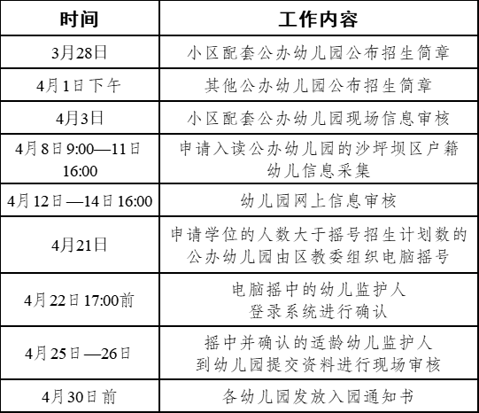 | 时间 | 工作内容 |
|---|---|
| 3月28日 | 小区配套公办幼儿园公布招生简章 |
| 4月1日下午 | 其他公办幼儿园公布招生简章 |
| 4月3日 | 小区配套公办幼儿园现场信息审核 |
| 4月8日9:00—11日16:00 | 申请入读公办幼儿园的沙坪坝区户籍幼儿信息采集 |
| 4月12日—14日16:00 | 幼儿园网上信息审核 |
| 4月21日 | 申请学位的人数大于摇号招生计划数的公办幼儿园由区教委组织电脑摇号 |
| 4月22日17:00前 | 电脑摇中的幼儿监护人登录系统进行确认 |
| 4月25日—26日 | 摇中并确认的适龄幼儿监护人到幼儿园提交资料进行现场审核 |
| 4月30日前 | 各幼儿园发放入园通知书 |